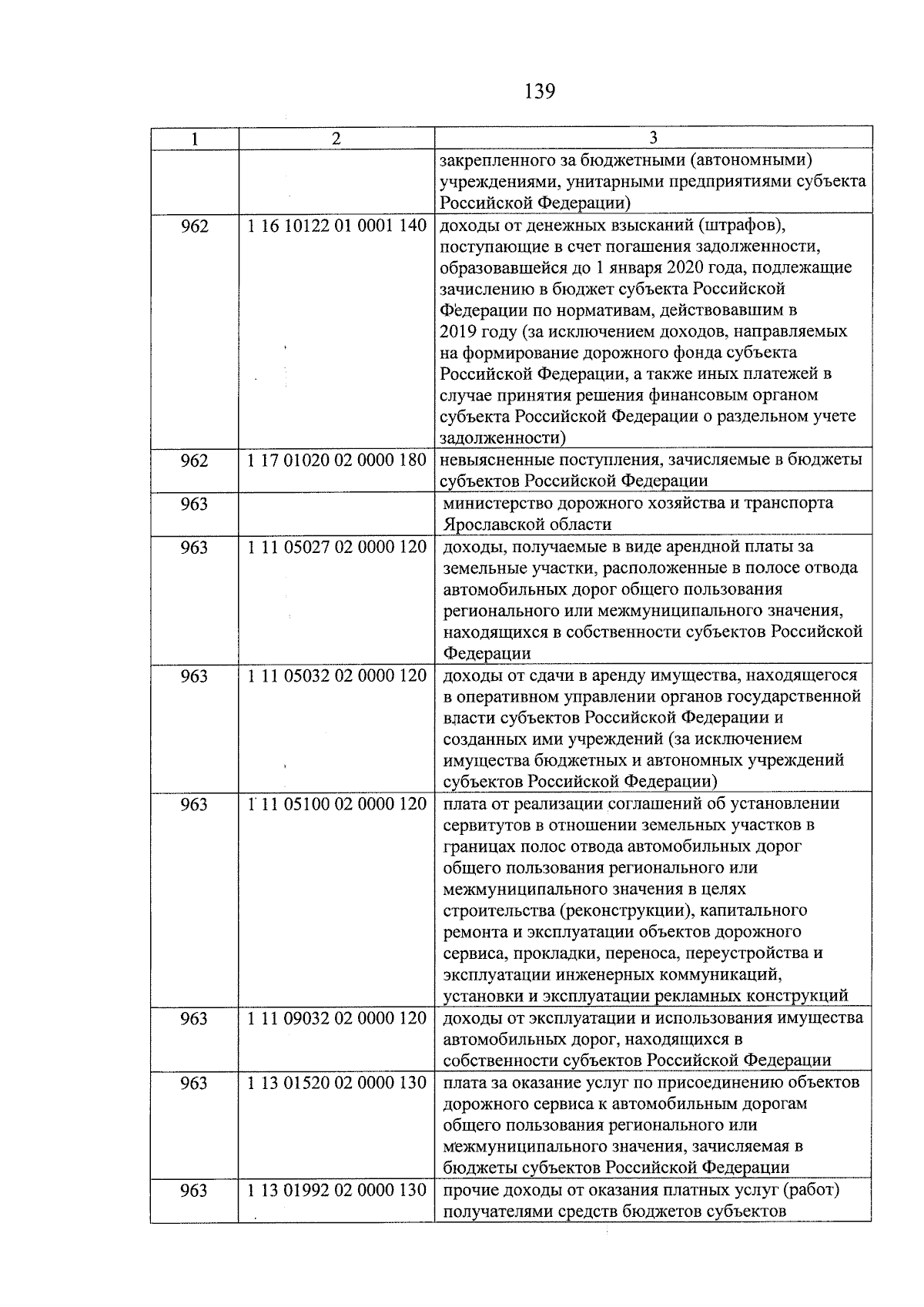 139

| 1 | 2 | 3 |
|---|---|---|
| | | закрепленного за бюджетными (автономными) учреждениями, унитарными предприятиями субъекта Российской Федерации) |
| 962 | 1 16 10122 01 0001 140 | доходы от денежных взысканий (штрафов), поступающие в счет погашения задолженности, образовавшейся до 1 января 2020 года, подлежащие зачислению в бюджет субъекта Российской Федерации по нормативам, действовавшим в 2019 году (за исключением доходов, направляемых на формирование дорожного фонда субъекта Российской Федерации, а также иных платежей в случае принятия решения финансовым органом субъекта Российской Федерации о раздельном учете задолженности) |
| 962 | 1 17 01020 02 0000 180 | невыясненные поступления, зачисляемые в бюджеты субъектов Российской Федерации |
| 963 | | министерство дорожного хозяйства и транспорта Ярославской области |
| 963 | 1 11 05027 02 0000 120 | доходы, получаемые в виде арендной платы за земельные участки, расположенные в полосе отвода автомобильных дорог общего пользования регионального или межмуниципального значения, находящихся в собственности субъектов Российской Федерации |
| 963 | 1 11 05032 02 0000 120 | доходы от сдачи в аренду имущества, находящегося в оперативном управлении органов государственной власти субъектов Российской Федерации и созданных ими учреждений (за исключением имущества бюджетных и автономных учреждений субъектов Российской Федерации) |
| 963 | 1 11 05100 02 0000 120 | плата от реализации соглашений об установлении сервитутов в отношении земельных участков в границах полос отвода автомобильных дорог общего пользования регионального или межмуниципального значения в целях строительства (реконструкции), капитального ремонта и эксплуатации объектов дорожного сервиса, прокладки, переноса, переустройства и эксплуатации инженерных коммуникаций, установки и эксплуатации рекламных конструкций |
| 963 | 1 11 09032 02 0000 120 | доходы от эксплуатации и использования имущества автомобильных дорог, находящихся в собственности субъектов Российской Федерации |
| 963 | 1 13 01520 02 0000 130 | плата за оказание услуг по присоединению объектов дорожного сервиса к автомобильным дорогам общего пользования регионального или межмуниципального значения, зачисляемая в бюджеты субъектов Российской Федерации |
| 963 | 1 13 01992 02 0000 130 | прочие доходы от оказания платных услуг (работ) получателями средств бюджетов субъектов |